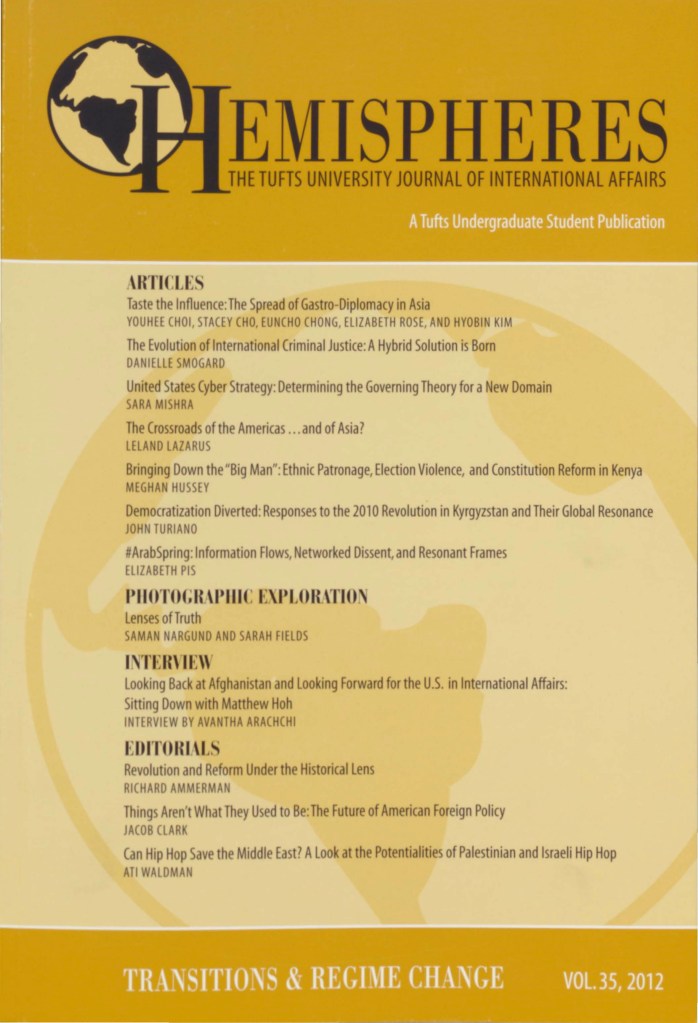 HEMISPHERES
THE TUFTS UNIVERSITY JOURNAL OF INTERNATIONAL AFFAIRS

A Tufts Undergraduate Student Publication

ARTICLES
Taste the Influence: The Spread of Gastro-Diplomacy in Asia
YOUHEE CHOI, STACEY CHO, EUNCHO CHONG, ELIZABETH ROSE, AND HYOBIN KIM

The Evolution of International Criminal Justice: A Hybrid Solution is Born
DANIELLE SMOGARD

United States Cyber Strategy: Determining the Governing Theory for a New Domain
SARA MISHRA

The Crossroads of the Americas ... and of Asia?
LELAND LAZARUS

Bringing Down the "Big Man": Ethnic Patronage, Election Violence, and Constitution Reform in Kenya
MEGHAN HUSSEY

Democratization Diverted: Responses to the 2010 Revolution in Kyrgyzstan and Their Global Resonance
JOHN TURIANO

#ArabSpring: Information Flows, Networked Dissent, and Resonant Frames
ELIZABETH PIS

PHOTOGRAPHIC EXPLORATION
Lenses of Truth
SAMAN NARGUND AND SARAH FIELDS

INTERVIEW
Looking Back at Afghanistan and Looking Forward for the U.S. in International Affairs: Sitting Down with Matthew Hoh
INTERVIEW BY AVANTHA ARACHCHI

EDITORIALS
Revolution and Reform Under the Historical Lens
RICHARD AMMERMAN

Things Aren't What They Used to Be: The Future of American Foreign Policy
JACOB CLARK

Can Hip Hop Save the Middle East? A Look at the Potentialities of Palestinian and Israeli Hip Hop
ATI WALDMAN

TRANSITIONS & REGIME CHANGE
VOL. 35, 2012